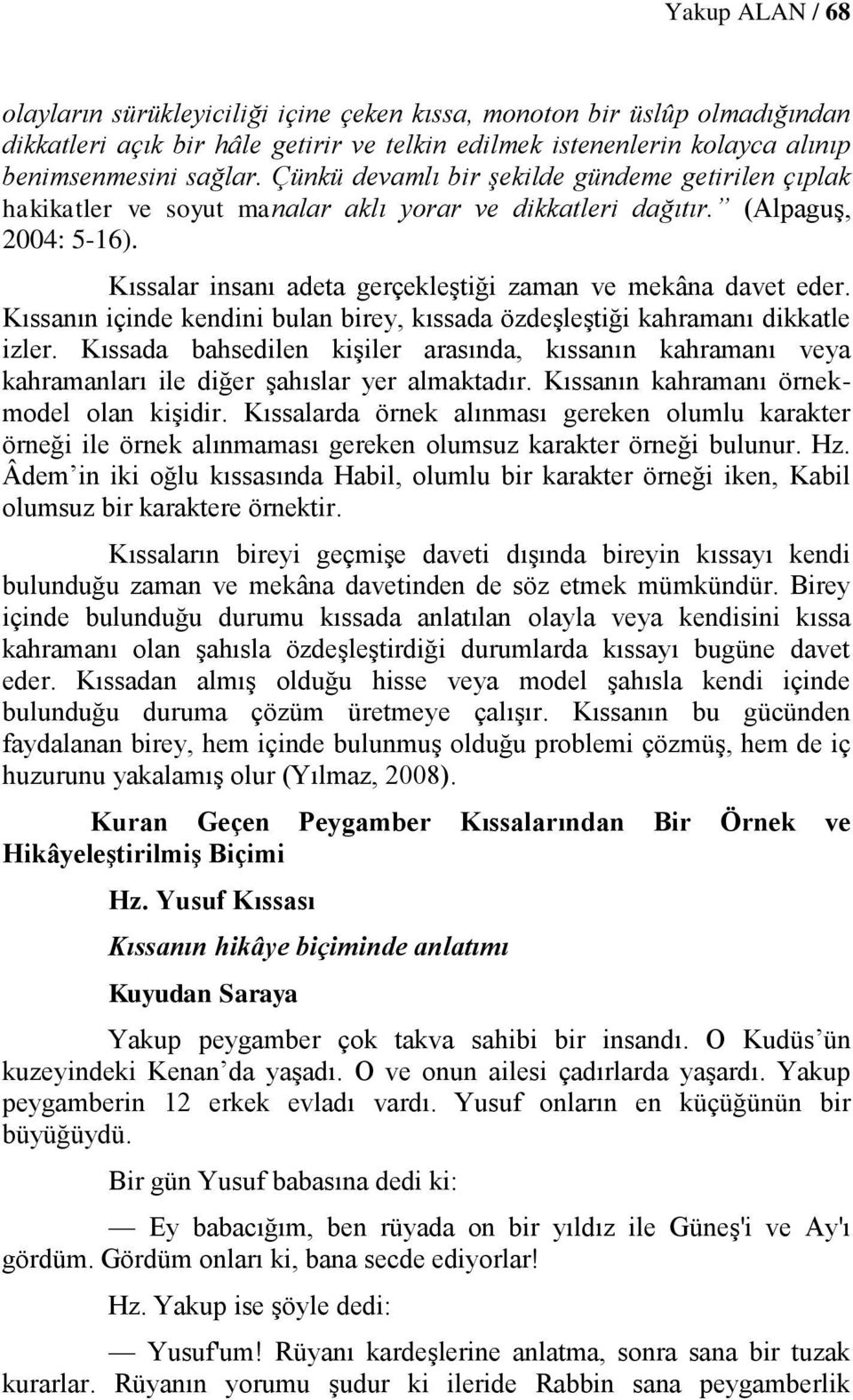 Yakup ALAN / 68

olayların sürükleyiciliği içine çeken kıssa, monoton bir üslûp olmadığından dikkatleri açık bir hâle getirir ve telkin edilmek istenenlerin kolayca alınıp benimsenmesini sağlar. Çünkü devamlı bir şekilde gündeme getirilen çıplak hakikatler ve soyut manalar aklı yorar ve dikkatleri dağıtır.” (Alpaguş, 2004: 5-16).

Kıssalar insanı adeta gerçekleştiği zaman ve mekâna davet eder. Kıssanın içinde kendini bulan birey, kıssada özdeşleştiği kahramanı dikkatle izler. Kıssada bahsedilen kişiler arasında, kıssanın kahramanı veya kahramanları ile diğer şahıslar yer almaktadır. Kıssanın kahramanı örnek-model olan kişidir. Kıssalarda örnek alınması gereken olumlu karakter örneği ile örnek alınmaması gereken olumsuz karakter örneği bulunur. Hz. Âdem’in iki oğlu kıssasında Habil, olumlu bir karakter örneği iken, Kabil olumsuz bir karaktere örnektir.

Kıssaların bireyi geçmişe daveti dışında bireyin kıssayı kendi bulunduğu zaman ve mekâna davetinden de söz etmek mümkündür. Birey içinde bulunduğu durumu kıssada anlatılan olayla veya kendisini kıssa kahramanı olan şahısla özdeşleştirdiği durumlarda kıssayı bugüne davet eder. Kıssadan almış olduğu hisse veya model şahısla kendi içinde bulunduğu duruma çözüm üretmeye çalışır. Kıssanın bu gücünden faydalanan birey, hem içinde bulunmuş olduğu problemi çözmüş, hem de iç huzurunu yakalamış olur (Yılmaz, 2008).

Kuran Geçen Peygamber Kıssalarından Bir Örnek ve Hikâyeleştirilmiş Biçimi

Hz. Yusuf Kıssası

Kıssanın hikâye biçiminde anlatımı

Kuyudan Saraya

Yakup peygamber çok takva sahibi bir insandı. O Kudüs’ün kuzeyindeki Kenan’da yaşadı. O ve onun ailesi çadırlarda yaşardı. Yakup peygamberin 12 erkek evladı vardı. Yusuf onların en küçüğünün bir büyüğüydü.

Bir gün Yusuf babasına dedi ki:

— Ey babacığım, ben rüyada on bir yıldız ile Güneş'i ve Ay'ı gördüm. Gördüm onları ki, bana secde ediyorlar!

Hz. Yakup ise şöyle dedi:

— Yusuf'um! Rüyanı kardeşlerine anlatma, sonra sana bir tuzak kurarlar. Rüyanın yorumu şudur ki ileride Rabbin sana peygamberlik